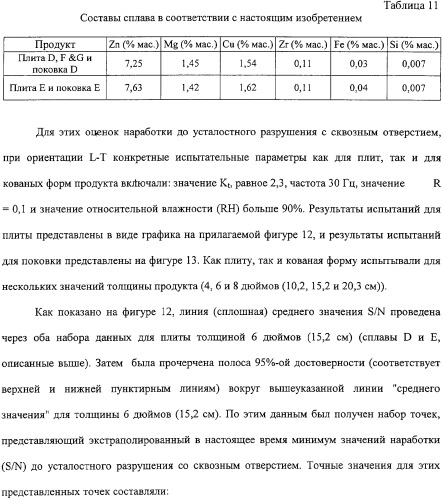 Таблица 11

Составы сплава в соответствии с настоящим изобретением

| Продукт | Zn (% мас.) | Mg (% мас.) | Cu (% мас.) | Zr (% мас.) | Fe (% мас.) | Si (% мас.) |
|---|---|---|---|---|---|---|
| Плита D, F &G и поковка D | 7,25 | 1,45 | 1,54 | 0,11 | 0,03 | 0,007 |
| Плита E и поковка E | 7,63 | 1,42 | 1,62 | 0,11 | 0,04 | 0,007 |

Для этих оценок наработки до усталостного разрушения с сквозным отверстием, при ориентации L-T конкретные испытательные параметры как для плит, так и для кованых форм продукта включали: значение $K_t$, равное 2,3, частота 30 Гц, значение R = 0,1 и значение относительной влажности (RH) больше 90%. Результаты испытаний для плиты представлены в виде графика на прилагаемой фигуре 12, и результаты испытаний для поковки представлены на фигуре 13. Как плиту, так и кованая форму испытывали для нескольких значений толщины продукта (4, 6 и 8 дюймов (10,2, 15,2 и 20,3 см)).

Как показано на фигуре 12, линия (сплошная) среднего значения S/N проведена через оба набора данных для плиты толщиной 6 дюймов (15,2 см) (сплавы D и E, описанные выше). Затем была прочерчена полоса 95%-ой достоверности (соответствует верхней и нижней пунктирным линиям) вокруг вышеуказанной линии "среднего значения" для толщины 6 дюймов (15,2 см). По этим данным был получен набор точек, представляющий экстраполированный в настоящее время минимум значений наработки (S/N) до усталостного разрушения со сквозным отверстием. Точные значения для этих представленных точек составляли: